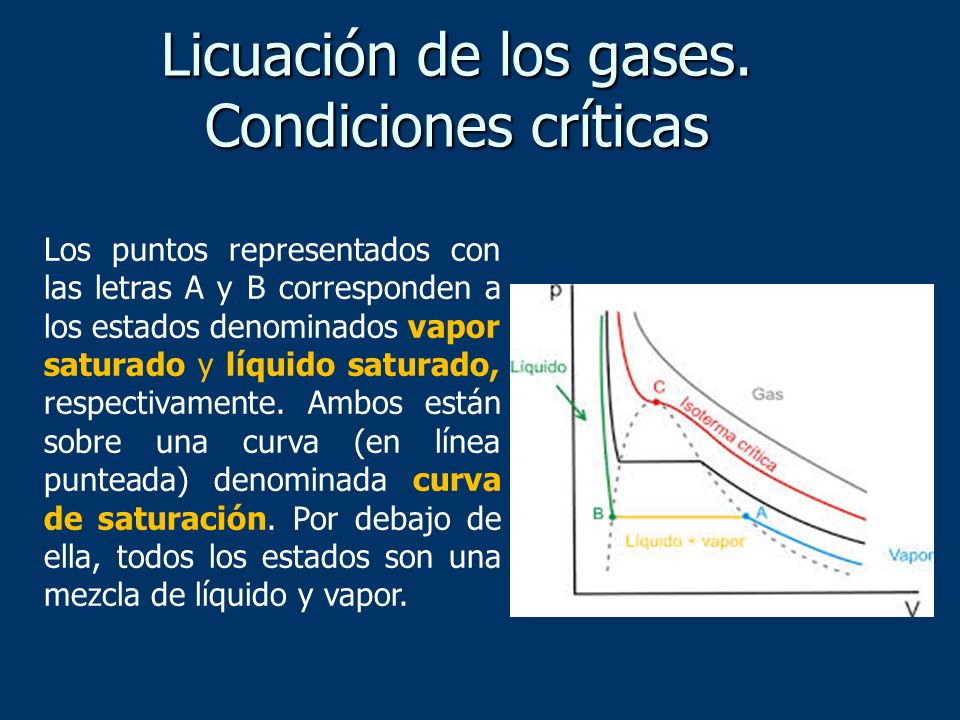 Licuación de los gases. Condiciones críticas

Los puntos representados con las letras A y B corresponden a los estados denominados vapor saturado y líquido saturado, respectivamente. Ambos están sobre una curva (en línea punteada) denominada curva de saturación. Por debajo de ella, todos los estados son una mezcla de líquido y vapor.

p
Líquido
C
Gas
Isoterma crítica
B
A
Líquido + vapor
Vapor
V